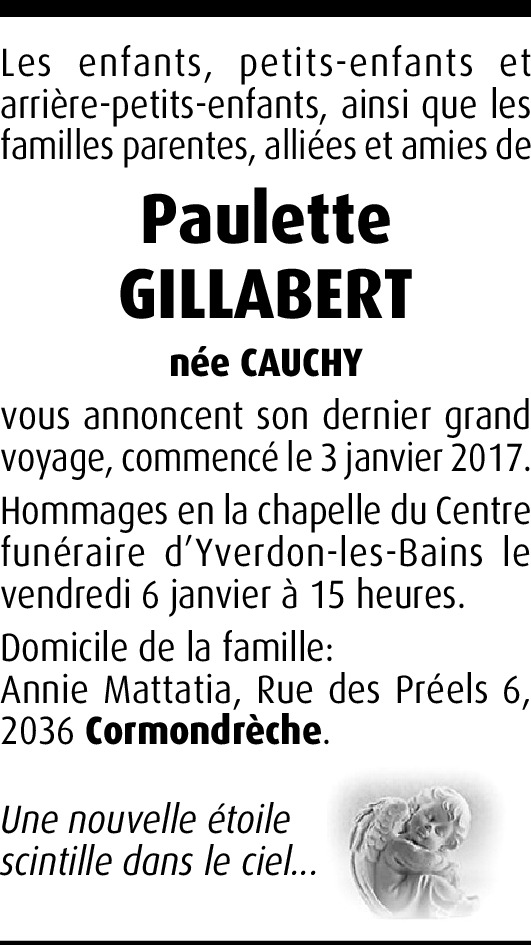 Les enfants, petits-enfants et arrière-petits-enfants, ainsi que les familles parentes, alliées et amies de

Paulette
GILLABERT

née CAUCHY

vous annoncent son dernier grand voyage, commencé le 3 janvier 2017.

Hommages en la chapelle du Centre funéraire d'Yverdon-les-Bains le vendredi 6 janvier à 15 heures.

Domicile de la famille:
Annie Mattatia, Rue des Préels 6,
2036 Cormondrèche.

Une nouvelle étoile
scintille dans le ciel...